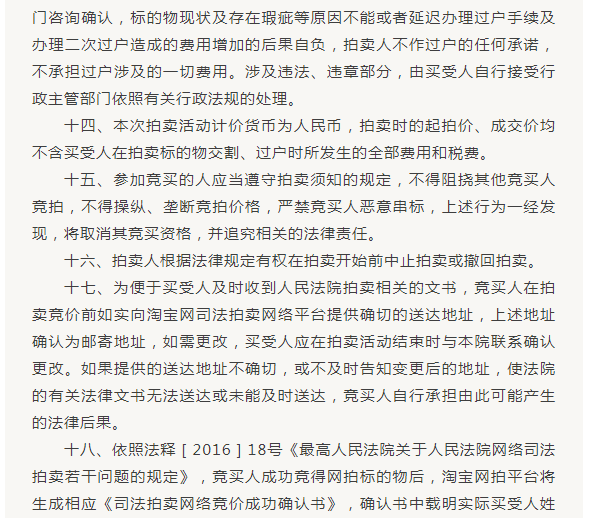 门咨询确认，标的物现状及存在瑕疵等原因不能或者延迟办理过户手续及办理二次过户造成的费用增加的后果自负，拍卖人不作过户的任何承诺，不承担过户涉及的一切费用。涉及违法、违章部分，由买受人自行接受行政主管部门依照有关行政法规的处理。

十四、本次拍卖活动计价货币为人民币，拍卖时的起拍价、成交价均不含买受人在拍卖标的物交割、过户时所发生的全部费用和税费。

十五、参加竞买的人应当遵守拍卖须知的规定，不得阻挠其他竞买人竞拍，不得操纵、垄断竞拍价格，严禁竞买人恶意串标，上述行为一经发现，将取消其竞买资格，并追究相关的法律责任。

十六、拍卖人根据法律规定有权在拍卖开始前中止拍卖或撤回拍卖。

十七、为便于买受人及时收到人民法院拍卖相关的文书，竞买人在拍卖竞价前如实向淘宝网司法拍卖网络平台提供确切的送达地址，上述地址确认为邮寄地址，如需更改，买受人应在拍卖活动结束时与本院联系确认更改。如果提供的送达地址不确切，或不及时告知变更后的地址，使法院的有关法律文书无法送达或未能及时送达，竞买人自行承担由此可能产生的法律后果。

十八、依照法释［2016］18号《最高人民法院关于人民法院网络司法拍卖若干问题的规定》，竞买人成功竞得网拍标的物后，淘宝网拍平台将生成相应《司法拍卖网络竞价成功确认书》，确认书中载明实际买受人姓